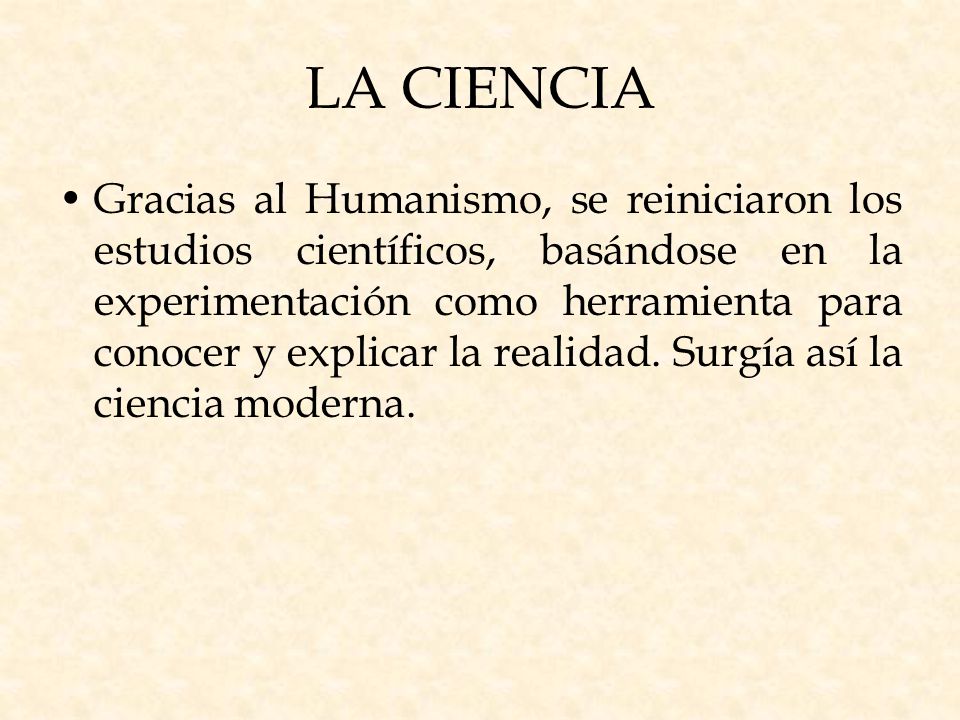 LA CIENCIA

• Gracias al Humanismo, se reiniciaron los estudios científicos, basándose en la experimentación como herramienta para conocer y explicar la realidad. Surgía así la ciencia moderna.